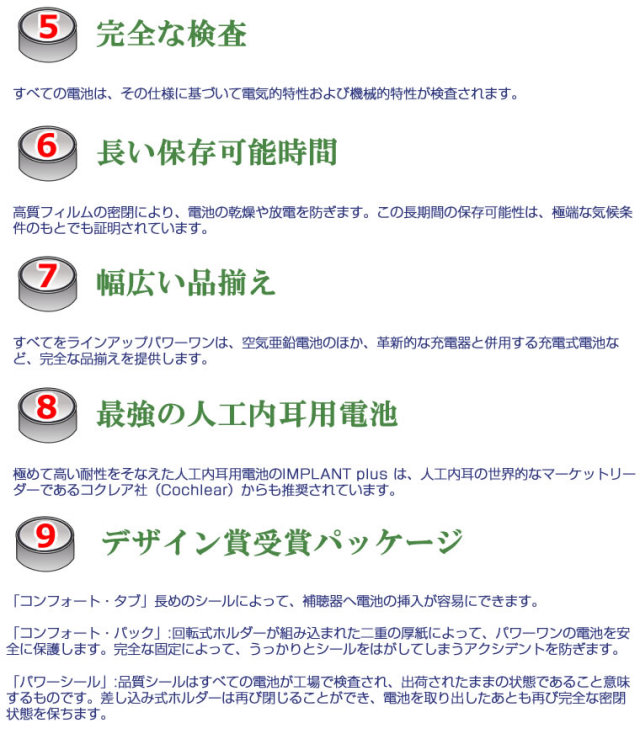 5 完全な検査

すべての電池は、その仕様に基づいて電気的特性および機械的特性が検査されます。

6 長い保存可能時間

高質フィルムの密閉により、電池の乾燥や放電を防ぎます。この長期間の保存可能性は、極端な気候条件のもとでも証明されています。

7 幅広い品揃え

すべてをラインアップパワーワンは、空気亜鉛電池のほか、革新的な充電器と併用する充電式電池など、完全な品揃えを提供します。

8 最強の人工内耳用電池

極めて高い耐性をそなえた人工内耳用電池のIMPLANT plus は、人工内耳の世界的なマーケットリーダーであるコクレア社（Cochlear）からも推奨されています。

9 デザイン賞受賞パッケージ

「コンフォート・タブ」長めのシールによって、補聴器へ電池の挿入が容易にできます。

「コンフォート・パック」:回転式ホルダーが組み込まれた二重の厚紙によって、パワーワンの電池を安全に保護します。完全な固定によって、うっかりとシールをはがしてしまうアクシデントを防ぎます。

「パワーシール」:品質シールはすべての電池が工場で検査され、出荷されたままの状態であること意味するものです。差し込み式ホルダーは再び閉じることができ、電池を取り出したあとも再び完全な密閉状態を保ちます。